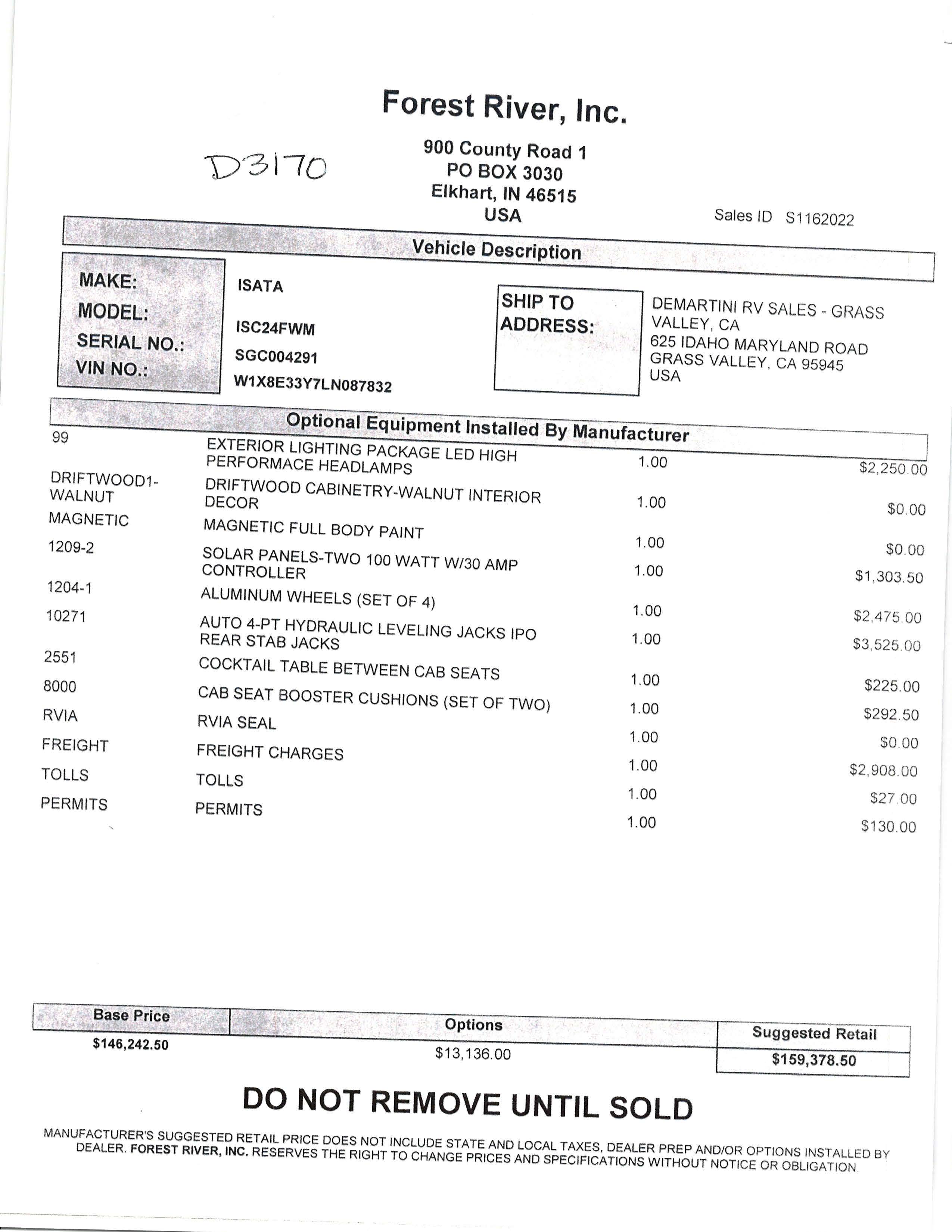 Forest River, Inc.

D3170

900 County Road 1
PO BOX 3030
Elkhart, IN 46515
USA

Sales ID S1162022

Vehicle Description

MAKE: ISATA
MODEL: ISC24FWM
SERIAL NO.: SGC004291
VIN NO.: W1X8E33Y7LN087832

SHIP TO ADDRESS:
DEMARTINI RV SALES - GRASS VALLEY, CA
625 IDAHO MARYLAND ROAD
GRASS VALLEY, CA 95945
USA

Optional Equipment Installed By Manufacturer

| | | | |
|---|---|---|---|
| 99 | EXTERIOR LIGHTING PACKAGE LED HIGH PERFORMACE HEADLAMPS | 1.00 | $2,250.00 |
| DRIFTWOOD1-WALNUT | DRIFTWOOD CABINETRY-WALNUT INTERIOR DECOR | 1.00 | $0.00 |
| MAGNETIC | MAGNETIC FULL BODY PAINT | 1.00 | $0.00 |
| 1209-2 | SOLAR PANELS-TWO 100 WATT W/30 AMP CONTROLLER | 1.00 | $1,303.50 |
| 1204-1 | ALUMINUM WHEELS (SET OF 4) | 1.00 | $2,475.00 |
| 10271 | AUTO 4-PT HYDRAULIC LEVELING JACKS IPO REAR STAB JACKS | 1.00 | $3,525.00 |
| 2551 | COCKTAIL TABLE BETWEEN CAB SEATS | 1.00 | $225.00 |
| 8000 | CAB SEAT BOOSTER CUSHIONS (SET OF TWO) | 1.00 | $292.50 |
| RVIA | RVIA SEAL | 1.00 | $0.00 |
| FREIGHT | FREIGHT CHARGES | 1.00 | $2,908.00 |
| TOLLS | TOLLS | 1.00 | $27.00 |
| PERMITS | PERMITS | 1.00 | $130.00 |

| Base Price | Options | Suggested Retail |
|---|---|---|
| $146,242.50 | $13,136.00 | $159,378.50 |

DO NOT REMOVE UNTIL SOLD

MANUFACTURER'S SUGGESTED RETAIL PRICE DOES NOT INCLUDE STATE AND LOCAL TAXES, DEALER PREP AND/OR OPTIONS INSTALLED BY DEALER. FOREST RIVER, INC. RESERVES THE RIGHT TO CHANGE PRICES AND SPECIFICATIONS WITHOUT NOTICE OR OBLIGATION.